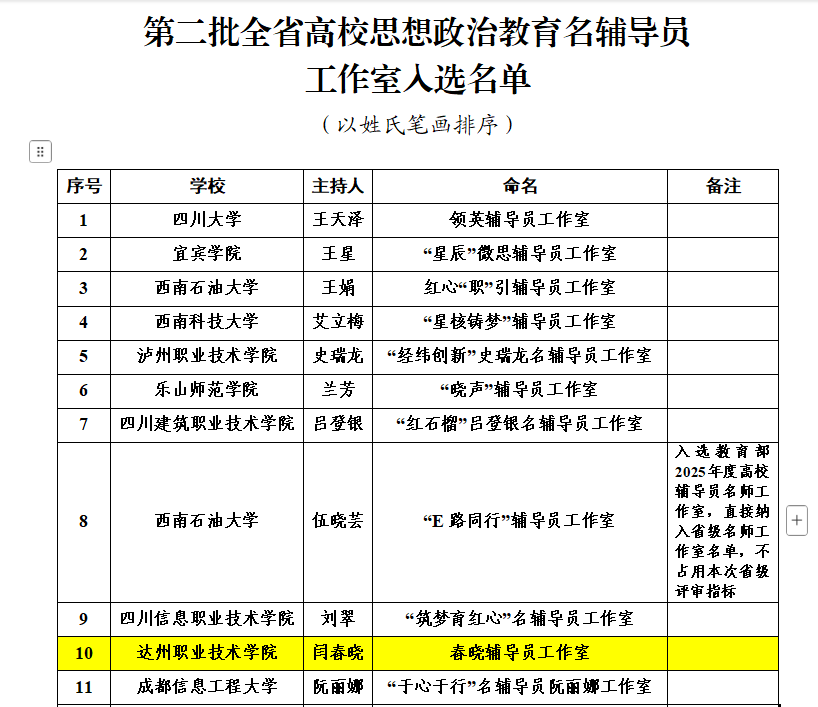 第二批全省高校思想政治教育名辅导员工作室入选名单

（以姓氏笔画排序）

| 序号 | 学校 | 主持人 | 命名 | 备注 |
|---|---|---|---|---|
| 1 | 四川大学 | 王天泽 | 领英辅导员工作室 | |
| 2 | 宜宾学院 | 王星 | “星辰”微思辅导员工作室 | |
| 3 | 西南石油大学 | 王娟 | 红心“职”引辅导员工作室 | |
| 4 | 西南科技大学 | 艾立梅 | “星核铸梦”辅导员工作室 | |
| 5 | 泸州职业技术学院 | 史瑞龙 | “经纬创新”史瑞龙名辅导员工作室 | |
| 6 | 乐山师范学院 | 兰芳 | “晓声”辅导员工作室 | |
| 7 | 四川建筑职业技术学院 | 吕登银 | “红石榴”吕登银名辅导员工作室 | |
| 8 | 西南石油大学 | 伍晓芸 | “E 路同行”辅导员工作室 | 入选教育部2025年度高校辅导员名师工作室，直接纳入省级名师工作室名单，不占用本次省级评审指标 |
| 9 | 四川信息职业技术学院 | 刘翠 | “筑梦育红心”名辅导员工作室 | |
| 10 | 达州职业技术学院 | 闫春晓 | 春晓辅导员工作室 | |
| 11 | 成都信息工程大学 | 阮丽娜 | “于心于行”名辅导员阮丽娜工作室 | |